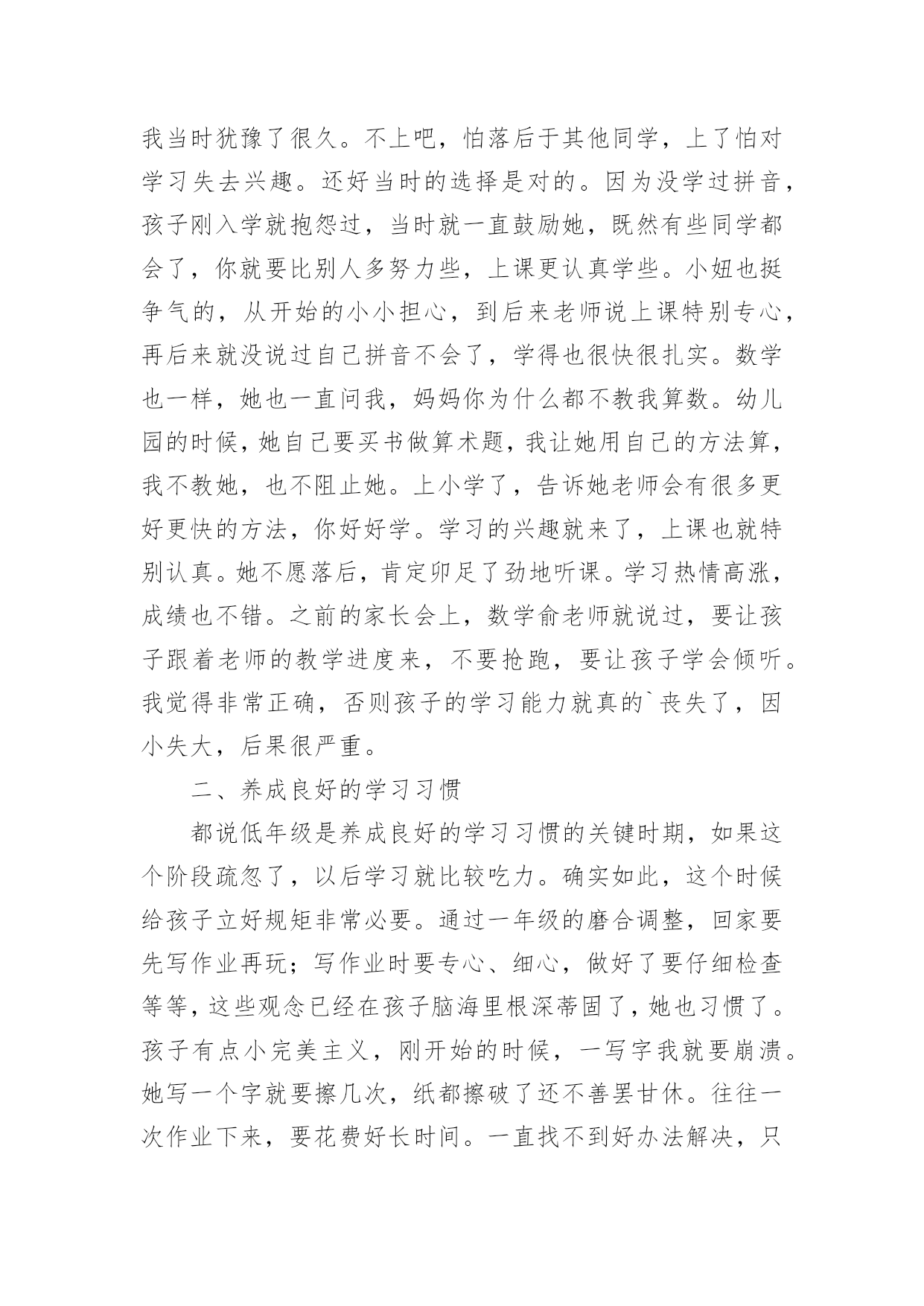 我当时犹豫了很久。不上吧，怕落后于其他同学，上了怕对学习失去兴趣。还好当时的选择是对的。因为没学过拼音，孩子刚入学就抱怨过，当时就一直鼓励她，既然有些同学都会了，你就要比别人多努力些，上课更认真学些。小妞也挺争气的，从开始的小小担心，到后来老师说上课特别专心，再后来就没说过自己拼音不会了，学得也很快很扎实。数学也一样，她也一直问我，妈妈你为什么都不教我算数。幼儿园的时候，她自己要买书做算术题，我让她用自己的方法算，我不教她，也不阻止她。上小学了，告诉她老师会有很多更好更快的方法，你好好学。学习的兴趣就来了，上课也就特别认真。她不愿落后，肯定卯足了劲地听课。学习热情高涨，成绩也不错。之前的家长会上，数学俞老师就说过，要让孩子跟着老师的教学进度来，不要抢跑，要让孩子学会倾听。我觉得非常正确，否则孩子的学习能力就真的`丧失了，因小失大，后果很严重。

二、养成良好的学习习惯

都说低年级是养成良好的学习习惯的关键时期，如果这个阶段疏忽了，以后学习就比较吃力。确实如此，这个时候给孩子立好规矩非常必要。通过一年级的磨合调整，回家要先写作业再玩；写作业时要专心、细心，做好了要仔细检查等等，这些观念已经在孩子脑海里根深蒂固了，她也习惯了。孩子有点小完美主义，刚开始的时候，一写字我就要崩溃。她写一个字就要擦几次，纸都擦破了还不善罢甘休。往往一次作业下来，要花费好长时间。一直找不到好办法解决，只